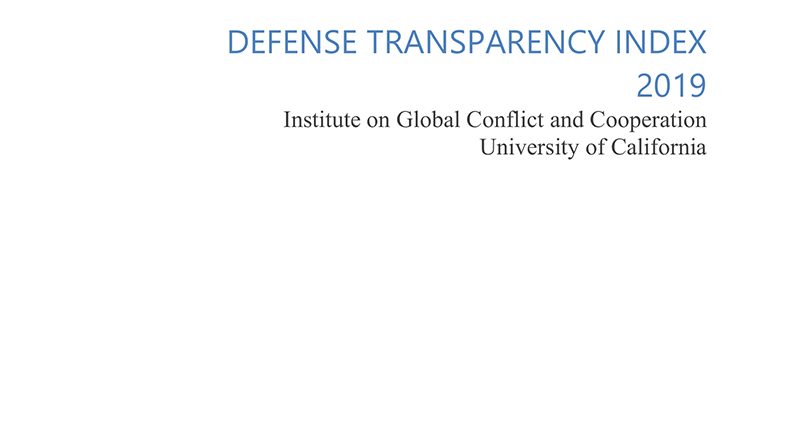 DEFENSE TRANSPARENCY INDEX
2019

Institute on Global Conflict and Cooperation
University of California